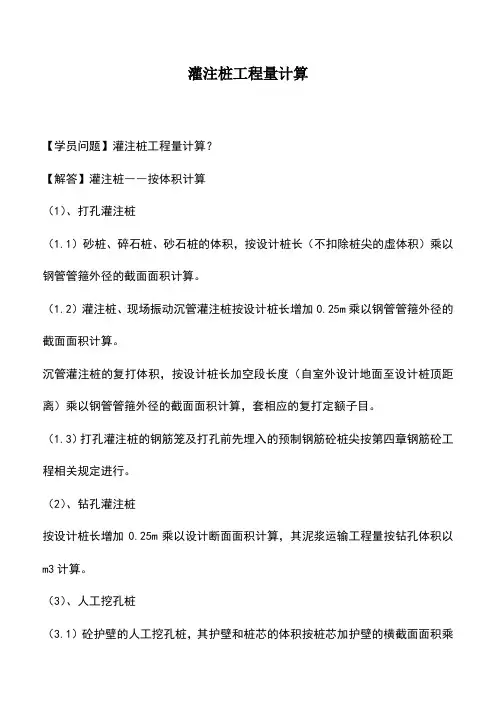 灌注桩工程量计算

【学员问题】灌注桩工程量计算？

【解答】灌注桩——按体积计算

（1）、打孔灌注桩

（1.1）砂桩、碎石桩、砂石桩的体积，按设计桩长（不扣除桩尖的虚体积）乘以钢管管箍外径的截面面积计算。

（1.2）灌注桩、现场振动沉管灌注桩按设计桩长增加 0.25m 乘以钢管管箍外径的截面面积计算。

沉管灌注桩的复打体积，按设计桩长加空段长度（自室外设计地面至设计桩顶距离）乘以钢管管箍外径的截面面积计算，套相应的复打定额子目。

（1.3）打孔灌注桩的钢筋笼及打孔前先埋入的预制钢筋砼桩尖按第四章钢筋砼工程相关规定进行。

（2）、钻孔灌注桩

按设计桩长增加 0.25m 乘以设计断面面积计算，其泥浆运输工程量按钻孔体积以 m3 计算。

（3）、人工挖孔桩

（3.1）砼护壁的人工挖孔桩，其护壁和桩芯的体积按桩芯加护壁的横截面面积乘